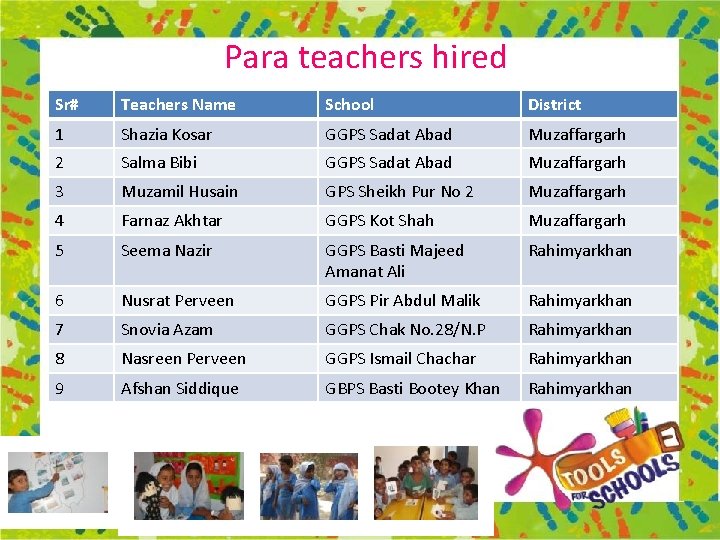 Para teachers hired

| Sr# | Teachers Name | School | District |
|---|---|---|---|
| 1 | Shazia Kosar | GGPS Sadat Abad | Muzaffargarh |
| 2 | Salma Bibi | GGPS Sadat Abad | Muzaffargarh |
| 3 | Muzamil Husain | GPS Sheikh Pur No 2 | Muzaffargarh |
| 4 | Farnaz Akhtar | GGPS Kot Shah | Muzaffargarh |
| 5 | Seema Nazir | GGPS Basti Majeed Amanat Ali | Rahimyarkhan |
| 6 | Nusrat Perveen | GGPS Pir Abdul Malik | Rahimyarkhan |
| 7 | Snovia Azam | GGPS Chak No.28/N.P | Rahimyarkhan |
| 8 | Nasreen Perveen | GGPS Ismail Chachar | Rahimyarkhan |
| 9 | Afshan Siddique | GBPS Basti Bootey Khan | Rahimyarkhan |

TOOLS FOR SCHOOLS